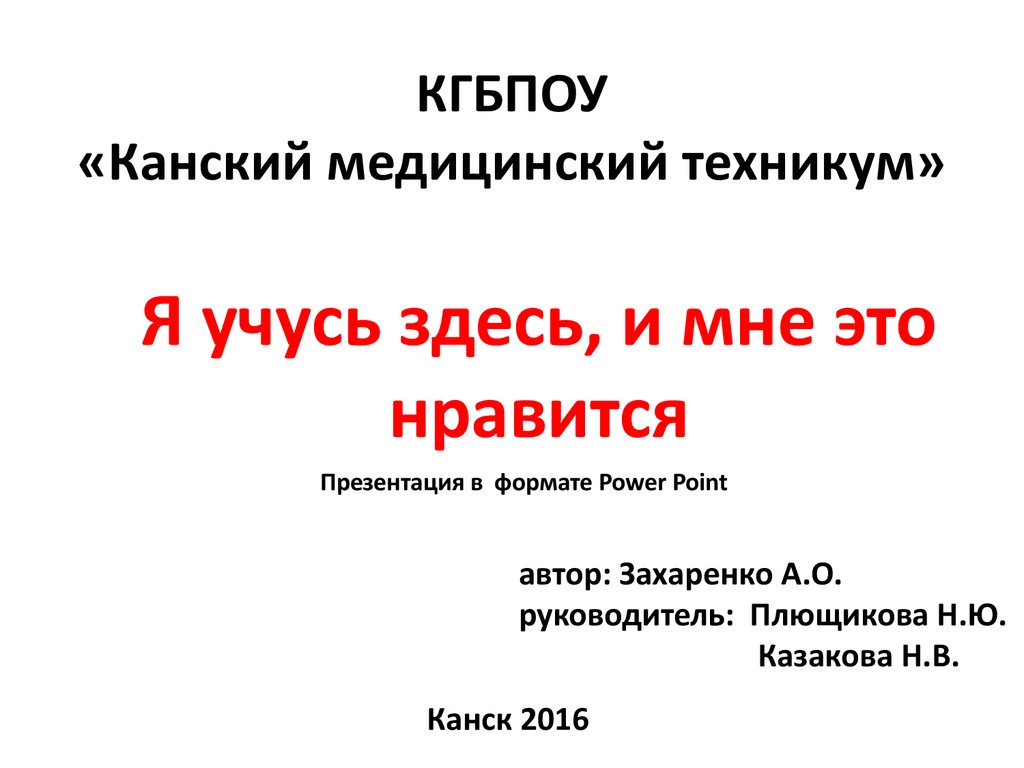 КГБПОУ
«Канский медицинский техникум»

Я учусь здесь, и мне это нравится

Презентация в формате Power Point

автор: Захаренко А.О.
руководитель: Плющикова Н.Ю.
Казакова Н.В.

Канск 2016